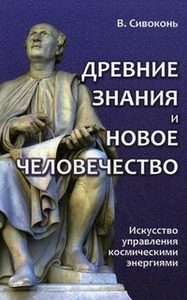 В. Сивоконь

ДРЕВНИЕ ЗНАНИЯ И НОВОЕ ЧЕЛОВЕЧЕСТВО

Искусство управления космическими энергиями